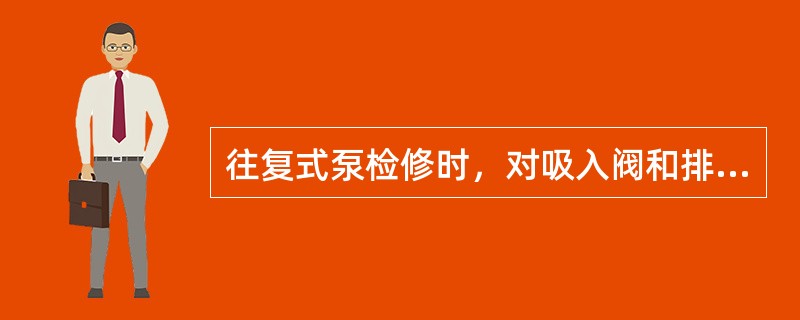 往复式泵检修时，对吸入阀和排...